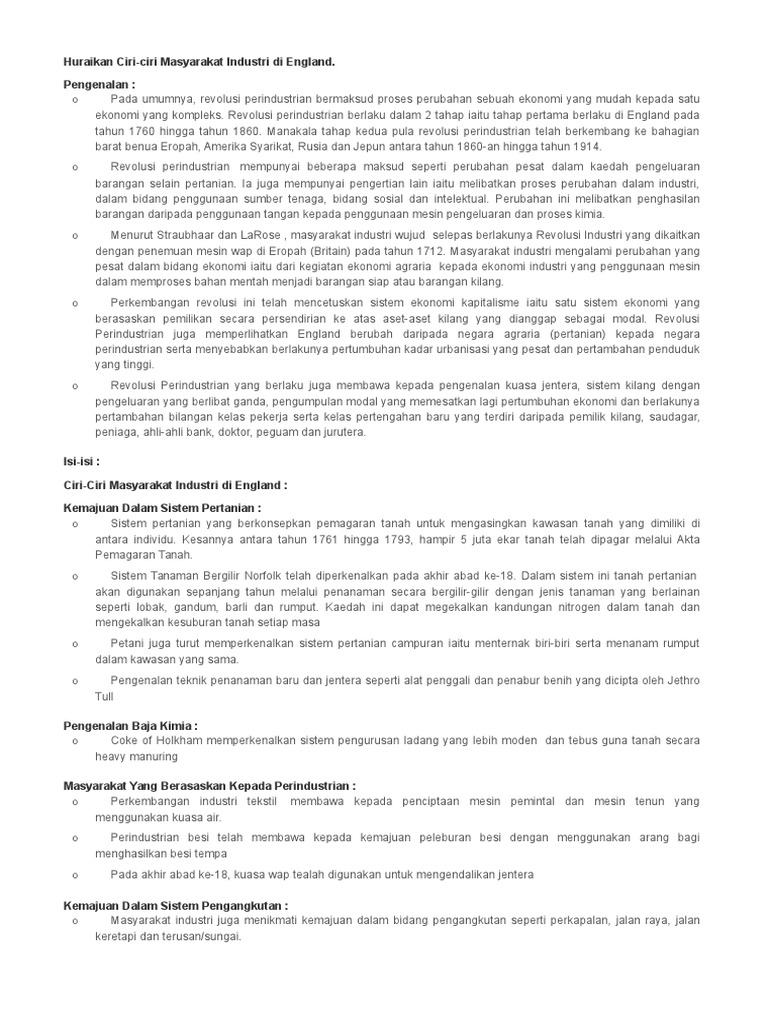 Huraikan Ciri-ciri Masyarakat Industri di England.

Pengenalan :

o Pada umumnya, revolusi perindustrian bermaksud proses perubahan sebuah ekonomi yang mudah kepada satu ekonomi yang kompleks. Revolusi perindustrian berlaku dalam 2 tahap iaitu tahap pertama berlaku di England pada tahun 1760 hingga tahun 1860. Manakala tahap kedua pula revolusi perindustrian telah berkembang ke bahagian barat benua Eropah, Amerika Syarikat, Rusia dan Jepun antara tahun 1860-an hingga tahun 1914.

o Revolusi perindustrian mempunyai beberapa maksud seperti perubahan pesat dalam kaedah pengeluaran barangan selain pertanian. Ia juga mempunyai pengertian lain iaitu melibatkan proses perubahan dalam industri, dalam bidang penggunaan sumber tenaga, bidang sosial dan intelektual. Perubahan ini melibatkan penghasilan barangan daripada penggunaan tangan kepada penggunaan mesin pengeluaran dan proses kimia.

o Menurut Straubhaar dan LaRose , masyarakat industri wujud selepas berlakunya Revolusi Industri yang dikaitkan dengan penemuan mesin wap di Eropah (Britain) pada tahun 1712. Masyarakat industri mengalami perubahan yang pesat dalam bidang ekonomi iaitu dari kegiatan ekonomi agraria kepada ekonomi industri yang penggunaan mesin dalam memproses bahan mentah menjadi barangan siap atau barangan kilang.

o Perkembangan revolusi ini telah mencetuskan sistem ekonomi kapitalisme iaitu satu sistem ekonomi yang berasaskan pemilikan secara persendirian ke atas aset-aset kilang yang dianggap sebagai modal. Revolusi Perindustrian juga memperlihatkan England berubah daripada negara agraria (pertanian) kepada negara perindustrian serta menyebabkan berlakunya pertumbuhan kadar urbanisasi yang pesat dan pertambahan penduduk yang tinggi.

o Revolusi Perindustrian yang berlaku juga membawa kepada pengenalan kuasa jentera, sistem kilang dengan pengeluaran yang berlibat ganda, pengumpulan modal yang memesatkan lagi pertumbuhan ekonomi dan berlakunya pertambahan bilangan kelas pekerja serta kelas pertengahan baru yang terdiri daripada pemilik kilang, saudagar, peniaga, ahli-ahli bank, doktor, peguam dan jurutera.

Isi-isi :

Ciri-Ciri Masyarakat Industri di England :

Kemajuan Dalam Sistem Pertanian :

o Sistem pertanian yang berkonsepkan pemagaran tanah untuk mengasingkan kawasan tanah yang dimiliki di antara individu. Kesannya antara tahun 1761 hingga 1793, hampir 5 juta ekar tanah telah dipagar melalui Akta Pemagaran Tanah.

o Sistem Tanaman Bergilir Norfolk telah diperkenalkan pada akhir abad ke-18. Dalam sistem ini tanah pertanian akan digunakan sepanjang tahun melalui penanaman secara bergilir-gilir dengan jenis tanaman yang berlainan seperti lobak, gandum, barli dan rumput. Kaedah ini dapat megekalkan kandungan nitrogen dalam tanah dan mengekalkan kesuburan tanah setiap masa

o Petani juga turut memperkenalkan sistem pertanian campuran iaitu menternak biri-biri serta menanam rumput dalam kawasan yang sama.

o Pengenalan teknik penanaman baru dan jentera seperti alat penggali dan penabur benih yang dicipta oleh Jethro Tull

Pengenalan Baja Kimia :

o Coke of Holkham memperkenalkan sistem pengurusan ladang yang lebih moden dan tebus guna tanah secara heavy manuring

Masyarakat Yang Berasaskan Kepada Perindustrian :

o Perkembangan industri tekstil membawa kepada penciptaan mesin pemintal dan mesin tenun yang menggunakan kuasa air.

o Perindustrian besi telah membawa kepada kemajuan peleburan besi dengan menggunakan arang bagi menghasilkan besi tempa

o Pada akhir abad ke-18, kuasa wap tealah digunakan untuk mengendalikan jentera

Kemajuan Dalam Sistem Pengangkutan :

o Masyarakat industri juga menikmati kemajuan dalam bidang pengangkutan seperti perkapalan, jalan raya, jalan keretapi dan terusan/sungai.